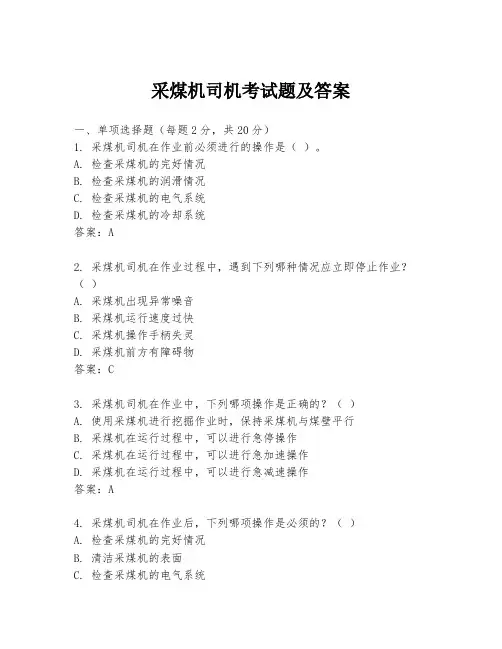 采煤机司机考试题及答案

一、单项选择题（每题2分，共20分）
1. 采煤机司机在作业前必须进行的操作是（ ）。
A. 检查采煤机的完好情况
B. 检查采煤机的润滑情况
C. 检查采煤机的电气系统
D. 检查采煤机的冷却系统
答案：A

2. 采煤机司机在作业过程中，遇到下列哪种情况应立即停止作业？（ ）
A. 采煤机出现异常噪音
B. 采煤机运行速度过快
C. 采煤机操作手柄失灵
D. 采煤机前方有障碍物
答案：C

3. 采煤机司机在作业中，下列哪项操作是正确的？（ ）
A. 使用采煤机进行挖掘作业时，保持采煤机与煤壁平行
B. 采煤机在运行过程中，可以进行急停操作
C. 采煤机在运行过程中，可以进行急加速操作
D. 采煤机在运行过程中，可以进行急减速操作
答案：A

4. 采煤机司机在作业后，下列哪项操作是必须的？（ ）
A. 检查采煤机的完好情况
B. 清洁采煤机的表面
C. 检查采煤机的电气系统